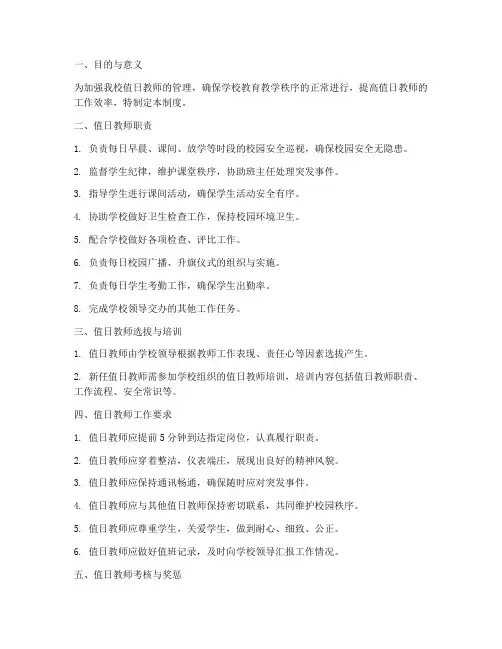 一、目的与意义

为加强我校值日教师的管理，确保学校教育教学秩序的正常进行，提高值日教师的工作效率，特制定本制度。

二、值日教师职责

1. 负责每日早晨、课间、放学等时段的校园安全巡视，确保校园安全无隐患。

2. 监督学生纪律，维护课堂秩序，协助班主任处理突发事件。

3. 指导学生进行课间活动，确保学生活动安全有序。

4. 协助学校做好卫生检查工作，保持校园环境卫生。

5. 配合学校做好各项检查、评比工作。

6. 负责每日校园广播、升旗仪式的组织与实施。

7. 负责每日学生考勤工作，确保学生出勤率。

8. 完成学校领导交办的其他工作任务。

三、值日教师选拔与培训

1. 值日教师由学校领导根据教师工作表现、责任心等因素选拔产生。

2. 新任值日教师需参加学校组织的值日教师培训，培训内容包括值日教师职责、工作流程、安全常识等。

四、值日教师工作要求

1. 值日教师应提前 5 分钟到达指定岗位，认真履行职责。

2. 值日教师应穿着整洁，仪表端庄，展现出良好的精神风貌。

3. 值日教师应保持通讯畅通，确保随时应对突发事件。

4. 值日教师应与其他值日教师保持密切联系，共同维护校园秩序。

5. 值日教师应尊重学生，关爱学生，做到耐心、细致、公正。

6. 值日教师应做好值班记录，及时向学校领导汇报工作情况。

五、值日教师考核与奖惩